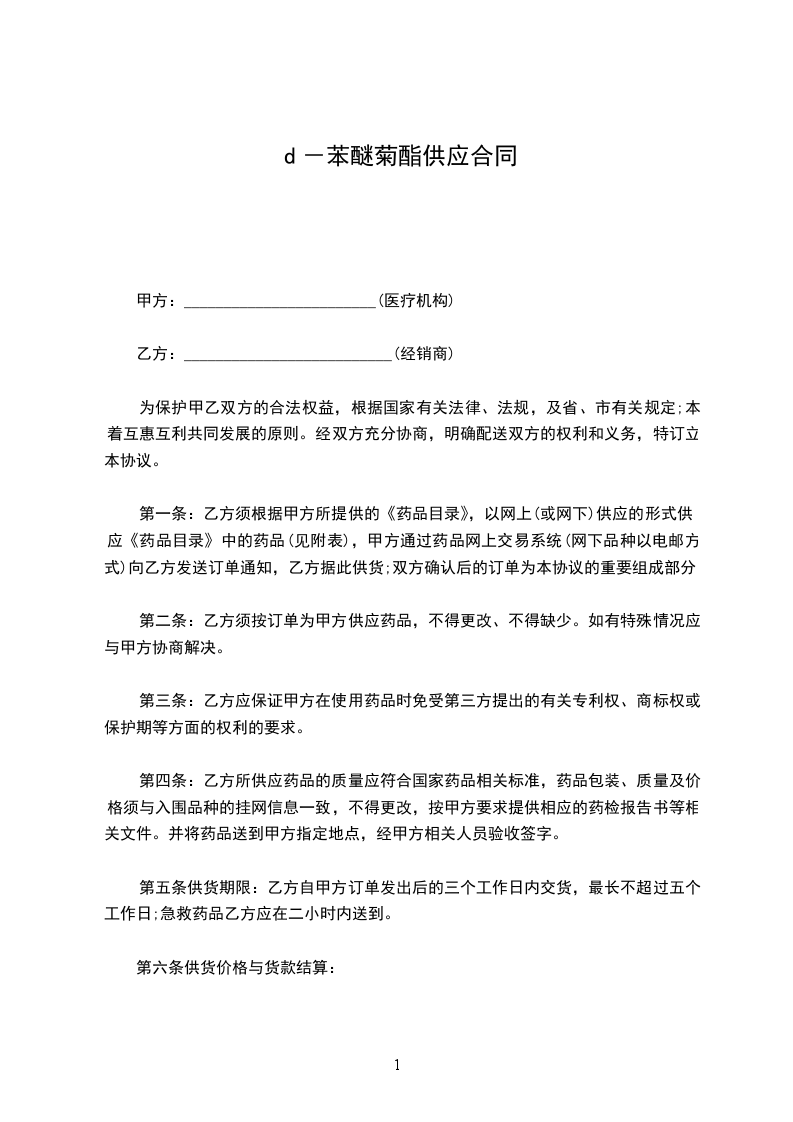 d 一苯醚菊酯供应合同

甲方：________________________(医疗机构)

乙方：__________________________(经销商)

为保护甲乙双方的合法权益，根据国家有关法律、法规，及省、市有关规定;本着互惠互利共同发展的原则。经双方充分协商，明确配送双方的权利和义务，特订立本协议。

第一条：乙方须根据甲方所提供的《药品目录》，以网上(或网下)供应的形式供应《药品目录》中的药品(见附表)，甲方通过药品网上交易系统(网下品种以电邮方式)向乙方发送订单通知，乙方据此供货;双方确认后的订单为本协议的重要组成部分

第二条：乙方须按订单为甲方供应药品，不得更改、不得缺少。如有特殊情况应与甲方协商解决。

第三条：乙方应保证甲方在使用药品时免受第三方提出的有关专利权、商标权或保护期等方面的权利的要求。

第四条：乙方所供应药品的质量应符合国家药品相关标准，药品包装、质量及价格须与入围品种的挂网信息一致，不得更改，按甲方要求提供相应的药检报告书等相关文件。并将药品送到甲方指定地点，经甲方相关人员验收签字。

第五条供货期限：乙方自甲方订单发出后的三个工作日内交货，最长不超过五个工作日;急救药品乙方应在二小时内送到。

第六条供货价格与货款结算：

1